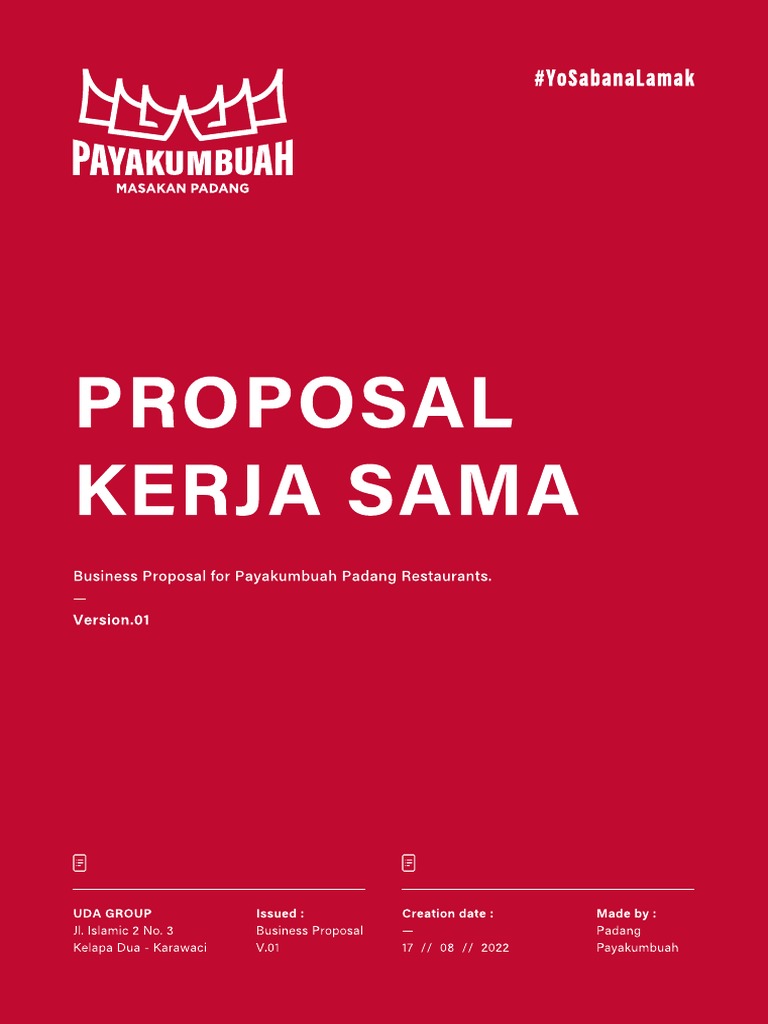 PAYAKUMBUAH
MASAKAN PADANG

#YoSabanaLamak

PROPOSAL KERJA SAMA

Business Proposal for Payakumbuah Padang Restaurants.
—
Version.01

UDA GROUP
Jl. Islamic 2 No. 3
Kelapa Dua - Karawaci

Issued :
Business Proposal
V.01

Creation date :
—
17 // 08 // 2022

Made by :
Padang
Payakumbuah